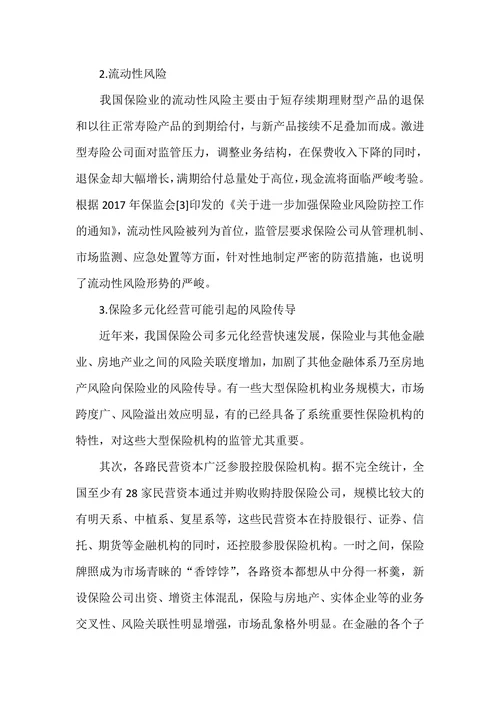 2.流动性风险

我国保险业的流动性风险主要由于短存续期理财型产品的退保和以往正常寿险产品的到期给付，与新产品接续不足叠加而成。激进型寿险公司面对监管压力，调整业务结构，在保费收入下降的同时，退保金却大幅增长，满期给付总量处于高位，现金流将面临严峻考验。根据 2017 年保监会[3]印发的《关于进一步加强保险业风险防控工作的通知》，流动性风险被列为首位，监管层要求保险公司从管理机制、市场监测、应急处置等方面，针对性地制定严密的防范措施，也说明了流动性风险形势的严峻。

3.保险多元化经营可能引起的风险传导

近年来，我国保险公司多元化经营快速发展，保险业与其他金融业、房地产业之间的风险关联度增加，加剧了其他金融体系乃至房地产风险向保险业的风险传导。有一些大型保险机构业务规模大，市场跨度广、风险溢出效应明显，有的已经具备了系统重要性保险机构的特性，对这些大型保险机构的监管尤其重要。

其次，各路民营资本广泛参股控股保险机构。据不完全统计，全国至少有 28 家民营资本通过并购收购持股保险公司，规模比较大的有明天系、中植系、复星系等，这些民营资本在持股银行、证券、信托、期货等金融机构的同时，还控股参股保险机构。一时之间，保险牌照成为市场青睐的“香饽饽”，各路资本都想从中分得一杯羹，新设保险公司出资、增资主体混乱，保险与房地产、实体企业等的业务交叉性、风险关联性明显增强，市场乱象格外明显。在金融的各个子